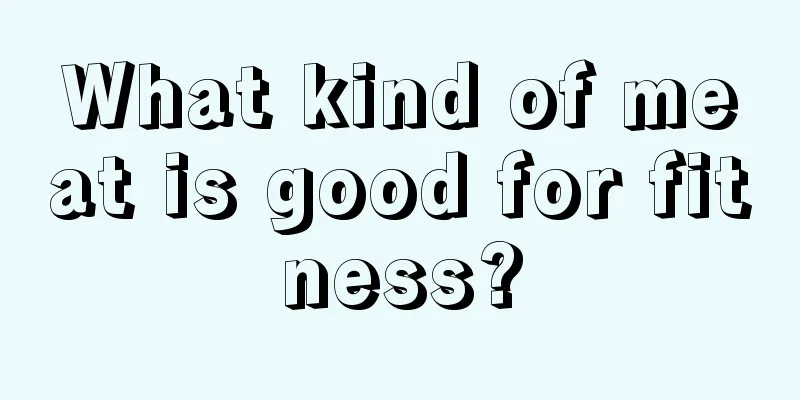 What kind of meat is good for fitness?